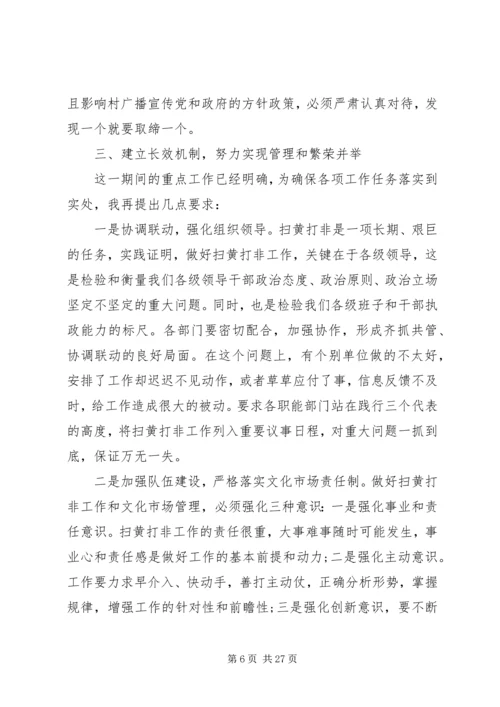 且影响村广播宣传党和政府的方针政策，必须严肃认真对待，发现一个就要取缔一个。

三、建立长效机制，努力实现管理和繁荣并举

这一期间的重点工作已经明确，为确保各项工作任务落实到实处，我再提出几点要求：

一是协调联动，强化组织领导。扫黄打非是一项长期、艰巨的任务，实践证明，做好扫黄打非工作，关键在于各级领导，这是检验和衡量我们各级领导干部政治态度、政治原则、政治立场坚定不坚定的重大问题。同时，也是检验我们各级班子和干部执政能力的标尺。各部门要密切配合，加强协作，形成齐抓共管、协调联动的良好局面。在这个问题上，有个别单位做的不太好，安排了工作却迟迟不见动作，或者草草应付了事，信息反馈不及时，给工作造成很大的被动。要求各职能部门站在践行三个代表的高度，将扫黄打非工作列入重要议事日程，对重大问题一抓到底，保证万无一失。

二是加强队伍建设，严格落实文化市场责任制。做好扫黄打非工作和文化市场管理，必须强化三种意识：一是强化事业和责任意识。扫黄打非工作的责任很重，大事难事随时可能发生，事业心和责任感是做好工作的基本前提和动力；二是强化主动意识。工作要力求早介入、快动手，善打主动仗，正确分析形势，掌握规律，增强工作的针对性和前瞻性；三是强化创新意识，要不断

第 6 页 共 27 页